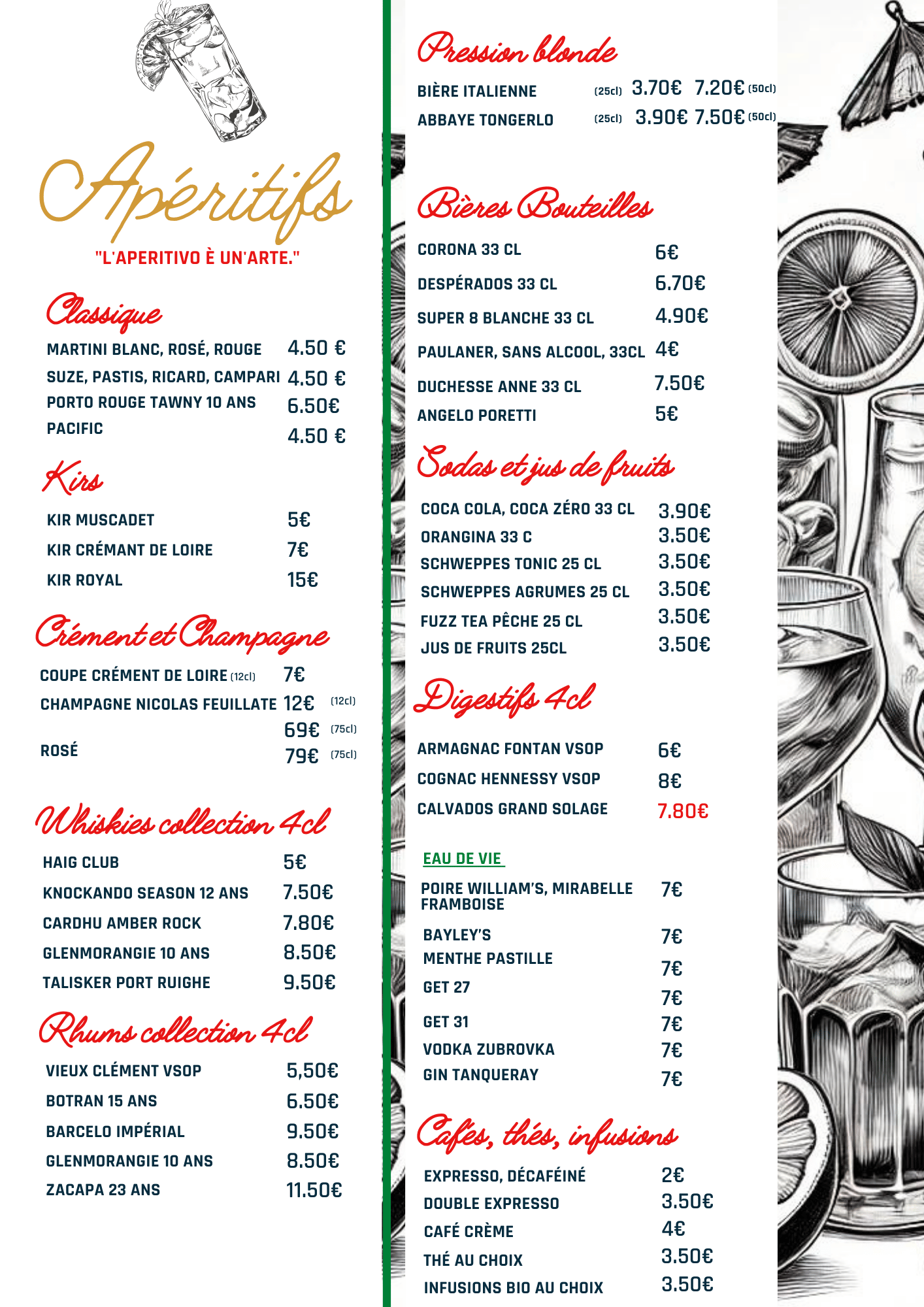 Apéritifs

"L'APERITIVO È UN'ARTE."

Classique

MARTINI BLANC, ROSÉ, ROUGE 4.50 €
SUZE, PASTIS, RICARD, CAMPARI 4.50 €
PORTO ROUGE TAWNY 10 ANS 6.50€
PACIFIC 4.50 €

Kirs

KIR MUSCADET 5€
KIR CRÉMANT DE LOIRE 7€
KIR ROYAL 15€

Crément et Champagne

COUPE CRÉMENT DE LOIRE (12cl) 7€
CHAMPAGNE NICOLAS FEUILLATE 12€ (12cl)
69€ (75cl)
ROSÉ 79€ (75cl)

Whiskies collection 4cl

HAIG CLUB 5€
KNOCKANDO SEASON 12 ANS 7.50€
CARDHU AMBER ROCK 7.80€
GLENMORANGIE 10 ANS 8.50€
TALISKER PORT RUIGHE 9.50€

Rhums collection 4cl

VIEUX CLÉMENT VSOP 5,50€
BOTRAN 15 ANS 6.50€
BARCELO IMPÉRIAL 9.50€
GLENMORANGIE 10 ANS 8.50€
ZACAPA 23 ANS 11.50€

Pression blonde

BIÈRE ITALIENNE (25cl) 3.70€ 7.20€ (50cl)
ABBAYE TONGERLO (25cl) 3.90€ 7.50€ (50cl)

Bières Bouteilles

CORONA 33 CL 6€
DESPÉRADOS 33 CL 6.70€
SUPER 8 BLANCHE 33 CL 4.90€
PAULANER, SANS ALCOOL, 33CL 4€
DUCHESSE ANNE 33 CL 7.50€
ANGELO PORETTI 5€

Sodas et jus de fruits

COCA COLA, COCA ZÉRO 33 CL 3.90€
ORANGINA 33 C 3.50€
SCHWEPPES TONIC 25 CL 3.50€
SCHWEPPES AGRUMES 25 CL 3.50€
FUZZ TEA PÊCHE 25 CL 3.50€
JUS DE FRUITS 25CL 3.50€

Digestifs 4cl

ARMAGNAC FONTAN VSOP 6€
COGNAC HENNESSY VSOP 8€
CALVADOS GRAND SOLAGE 7.80€

EAU DE VIE

POIRE WILLIAM'S, MIRABELLE FRAMBOISE 7€
BAYLEY'S 7€
MENTHE PASTILLE 7€
GET 27 7€
GET 31 7€
VODKA ZUBROVKA 7€
GIN TANQUERAY 7€

Cafés, thés, infusions

EXPRESSO, DÉCAFÉINÉ 2€
DOUBLE EXPRESSO 3.50€
CAFÉ CRÈME 4€
THÉ AU CHOIX 3.50€
INFUSIONS BIO AU CHOIX 3.50€